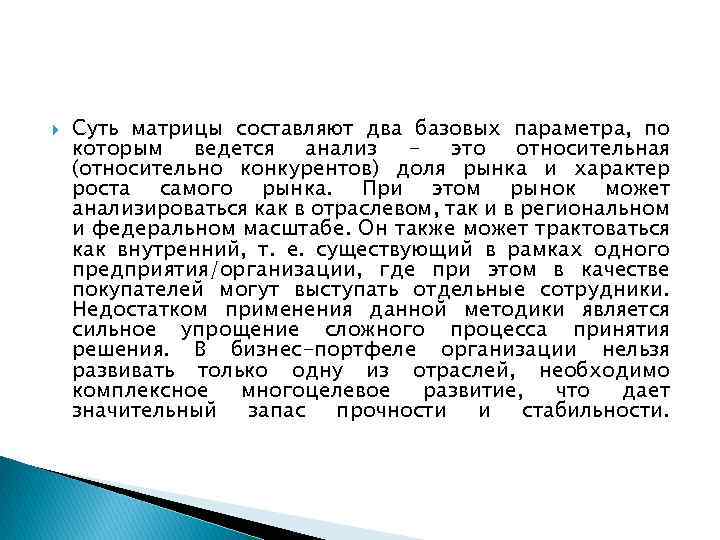 Суть матрицы составляют два базовых параметра, по которым ведется анализ – это относительная (относительно конкурентов) доля рынка и характер роста самого рынка. При этом рынок может анализироваться как в отраслевом, так и в региональном и федеральном масштабе. Он также может трактоваться как внутренний, т. е. существующий в рамках одного предприятия/организации, где при этом в качестве покупателей могут выступать отдельные сотрудники. Недостатком применения данной методики является сильное упрощение сложного процесса принятия решения. В бизнес-портфеле организации нельзя развивать только одну из отраслей, необходимо комплексное многоцелевое развитие, что дает значительный запас прочности и стабильности.